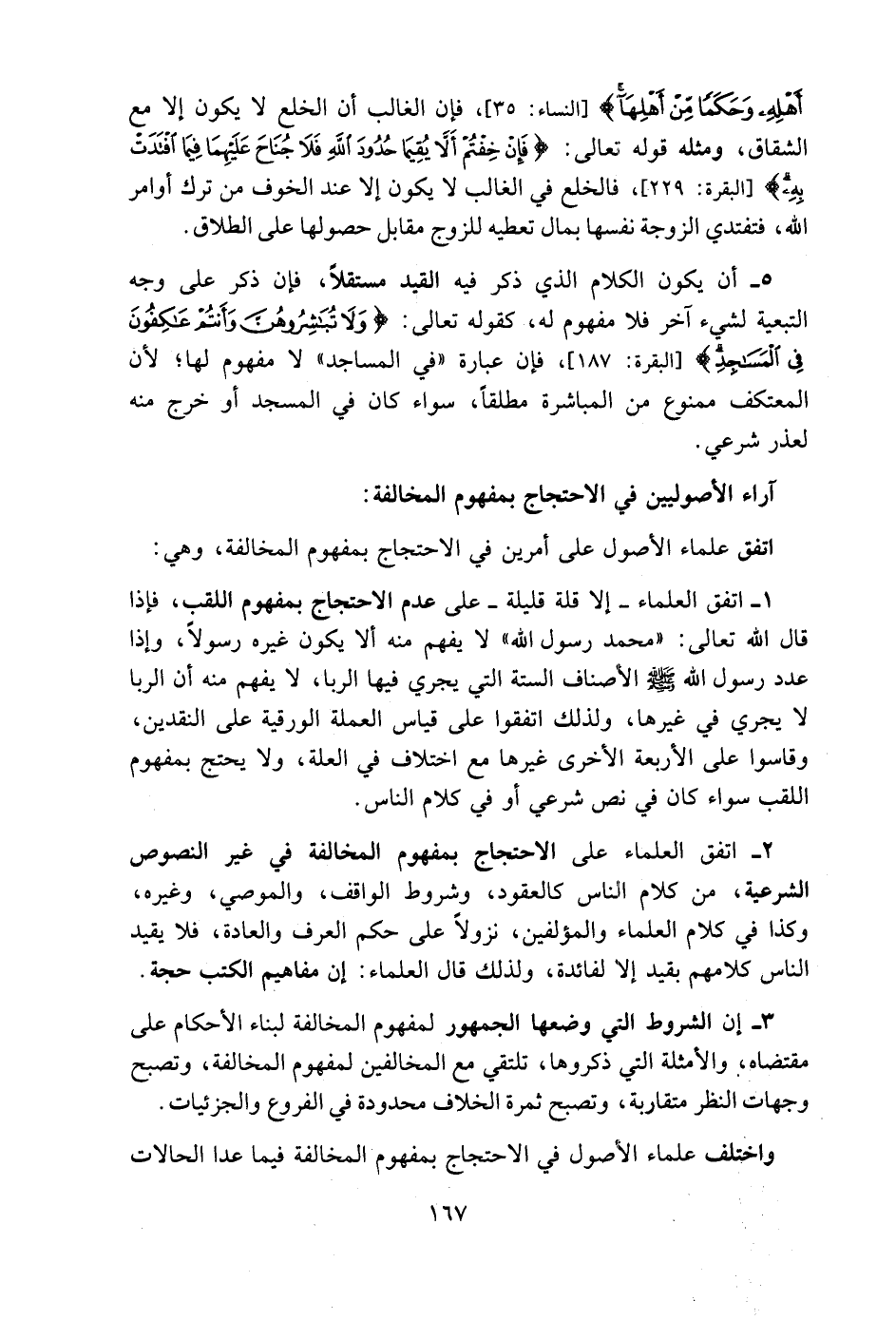 أَهْلِهِۦ وَحَكَمًا مِّنْ أَهْلِهَآ﴾ [النساء: ٣٥]، فإن الغالب أن الخلع لا يكون إلا مع الشقاق، ومثله قوله تعالى: ﴿فَإِنْ خِفْتُمْ أَلَّا يُقِيمَا حُدُودَ ٱللَّهِ فَلَا جُنَاحَ عَلَيْهِمَا فِيمَا ٱفْتَدَتْ بِهِۦ﴾ [البقرة: ٢٢٩]، فالخلع في الغالب لا يكون إلا عند الخوف من ترك أوامر الله، فتفتدي الزوجة نفسها بمال تعطيه للزوج مقابل حصولها على الطلاق.

٥ـ أن يكون الكلام الذي ذكر فيه القيد مستقلاً، فإن ذكر على وجه التبعية لشيء آخر فلا مفهوم له، كقوله تعالى: ﴿وَلَا تُبَٰشِرُوهُنَّ وَأَنتُمْ عَٰكِفُونَ فِى ٱلْمَسَٰجِدِ﴾ [البقرة: ١٨٧]، فإن عبارة «في المساجد» لا مفهوم لها؛ لأن المعتكف ممنوع من المباشرة مطلقاً، سواء كان في المسجد أو خرج منه لعذر شرعي.

آراء الأصوليين في الاحتجاج بمفهوم المخالفة:

اتفق علماء الأصول على أمرين في الاحتجاج بمفهوم المخالفة، وهي:

١ـ اتفق العلماء ـ إلا قلة قليلة ـ على عدم الاحتجاج بمفهوم اللقب، فإذا قال الله تعالى: «محمد رسول الله» لا يفهم منه ألا يكون غيره رسولاً، وإذا عدد رسول الله ﷺ الأصناف الستة التي يجري فيها الربا، لا يفهم منه أن الربا لا يجري في غيرها، ولذلك اتفقوا على قياس العملة الورقية على النقدين، وقاسوا على الأربعة الأخرى غيرها مع اختلاف في العلة، ولا يحتج بمفهوم اللقب سواء كان في نص شرعي أو في كلام الناس.

٢ـ اتفق العلماء على الاحتجاج بمفهوم المخالفة في غير النصوص الشرعية، من كلام الناس كالعقود، وشروط الواقف، والموصي، وغيره، وكذا في كلام العلماء والمؤلفين، نزولاً على حكم العرف والعادة، فلا يقيد الناس كلامهم بقيد إلا لفائدة، ولذلك قال العلماء: إن مفاهيم الكتب حجة.

٣ـ إن الشروط التي وضعها الجمهور لمفهوم المخالفة لبناء الأحكام على مقتضاه، والأمثلة التي ذكروها، تلتقي مع المخالفين لمفهوم المخالفة، وتصبح وجهات النظر متقاربة، وتصبح ثمرة الخلاف محدودة في الفروع والجزئيات.

واختلف علماء الأصول في الاحتجاج بمفهوم المخالفة فيما عدا الحالات

١٦٧